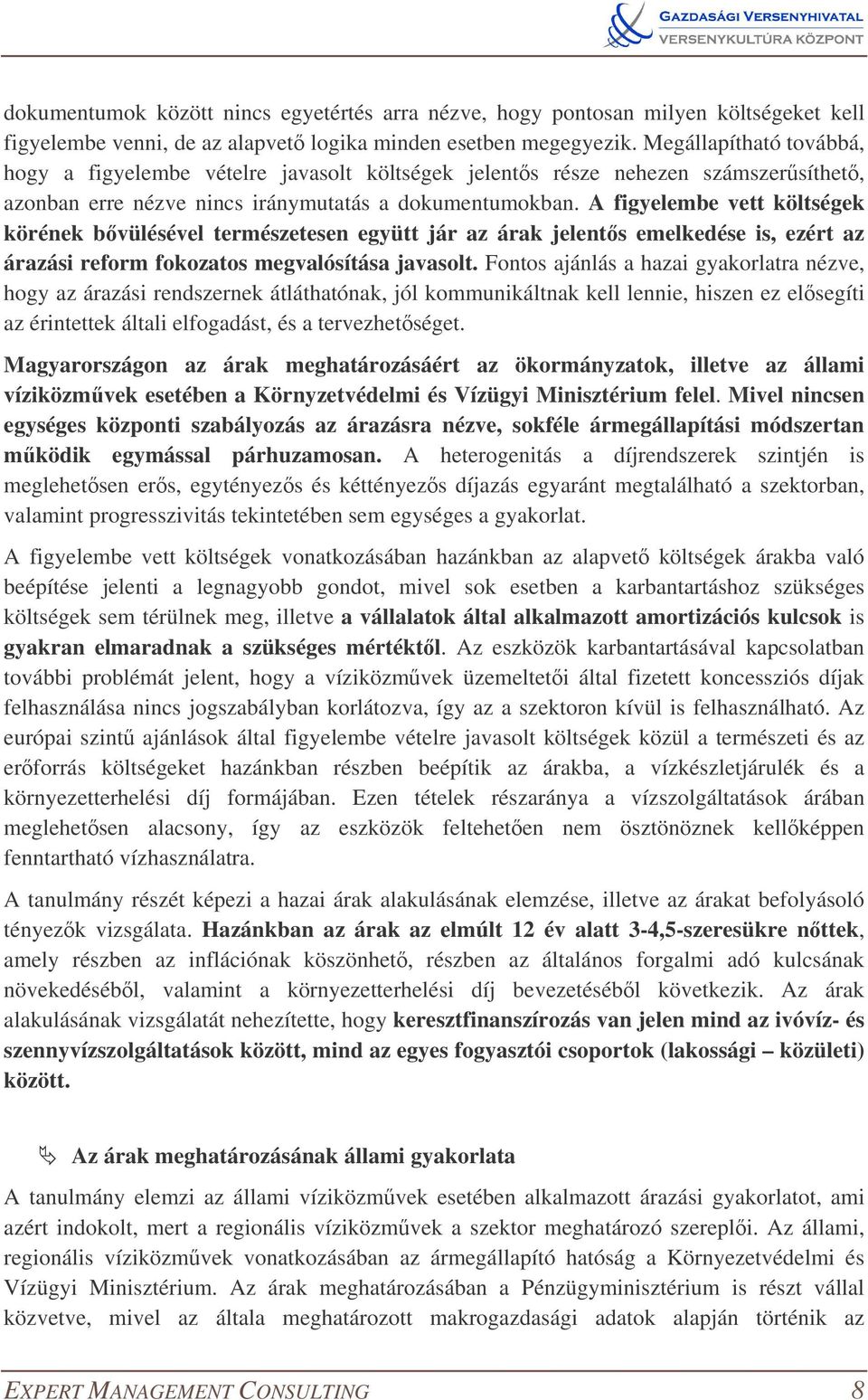 GAZDASÁGI VERSENYHIVATAL
VERSENYKULTÚRA KÖZPONT

dokumentumok között nincs egyetértés arra nézve, hogy pontosan milyen költségeket kell figyelembe venni, de az alapvető logika minden esetben megegyezik. Megállapítható továbbá, hogy a figyelembe vételre javasolt költségek jelentős része nehezen számszerűsíthető, azonban erre nézve nincs iránymutatás a dokumentumokban. A figyelembe vett költségek körének bővülésével természetesen együtt jár az árak jelentős emelkedése is, ezért az árazási reform fokozatos megvalósítása javasolt. Fontos ajánlás a hazai gyakorlatra nézve, hogy az árazási rendszernek átláthatónak, jól kommunikáltnak kell lennie, hiszen ez elősegíti az érintettek általi elfogadást, és a tervezhetőséget.

Magyarországon az árak meghatározásáért az ökormányzatok, illetve az állami víziközművek esetében a Környzetvédelmi és Vízügyi Minisztérium felel. Mivel nincsen egységes központi szabályozás az árazásra nézve, sokféle ármegállapítási módszertan működik egymással párhuzamosan. A heterogenitás a díjrendszerek szintjén is meglehetősen erős, egytényezős és kéttényezős díjazás egyaránt megtalálható a szektorban, valamint progresszivitás tekintetében sem egységes a gyakorlat.

A figyelembe vett költségek vonatkozásában hazánkban az alapvető költségek árakba való beépítése jelenti a legnagyobb gondot, mivel sok esetben a karbantartáshoz szükséges költségek sem térülnek meg, illetve a vállalatok által alkalmazott amortizációs kulcsok is gyakran elmaradnak a szükséges mértéktől. Az eszközök karbantartásával kapcsolatban további problémát jelent, hogy a víziközművek üzemeltetői által fizetett koncessziós díjak felhasználása nincs jogszabályban korlátozva, így az a szektoron kívül is felhasználható. Az európai szintű ajánlások által figyelembe vételre javasolt költségek közül a természeti és az erőforrás költségeket hazánkban részben beépítik az árakba, a vízkészletjárulék és a környezetterhelési díj formájában. Ezen tételek részaránya a vízszolgáltatások árában meglehetősen alacsony, így az eszközök feltehetően nem ösztönöznek kellőképpen fenntartható vízhasználatra.

A tanulmány részét képezi a hazai árak alakulásának elemzése, illetve az árakat befolyásoló tényezők vizsgálata. Hazánkban az árak az elmúlt 12 év alatt 3-4,5-szeresükre nőttek, amely részben az inflációnak köszönhető, részben az általános forgalmi adó kulcsának növekedéséből, valamint a környezetterhelési díj bevezetéséből következik. Az árak alakulásának vizsgálatát nehezítette, hogy keresztfinanszírozás van jelen mind az ivóvíz- és szennyvízszolgáltatások között, mind az egyes fogyasztói csoportok (lakossági – közületi) között.

Az árak meghatározásának állami gyakorlata

A tanulmány elemzi az állami víziközművek esetében alkalmazott árazási gyakorlatot, ami azért indokolt, mert a regionális víziközművek a szektor meghatározó szereplői. Az állami, regionális víziközművek vonatkozásában az ármegállapító hatóság a Környezetvédelmi és Vízügyi Minisztérium. Az árak meghatározásában a Pénzügyminisztérium is részt vállal közvetve, mivel az általa meghatározott makrogazdasági adatok alapján történik az

EXPERT MANAGEMENT CONSULTING 8